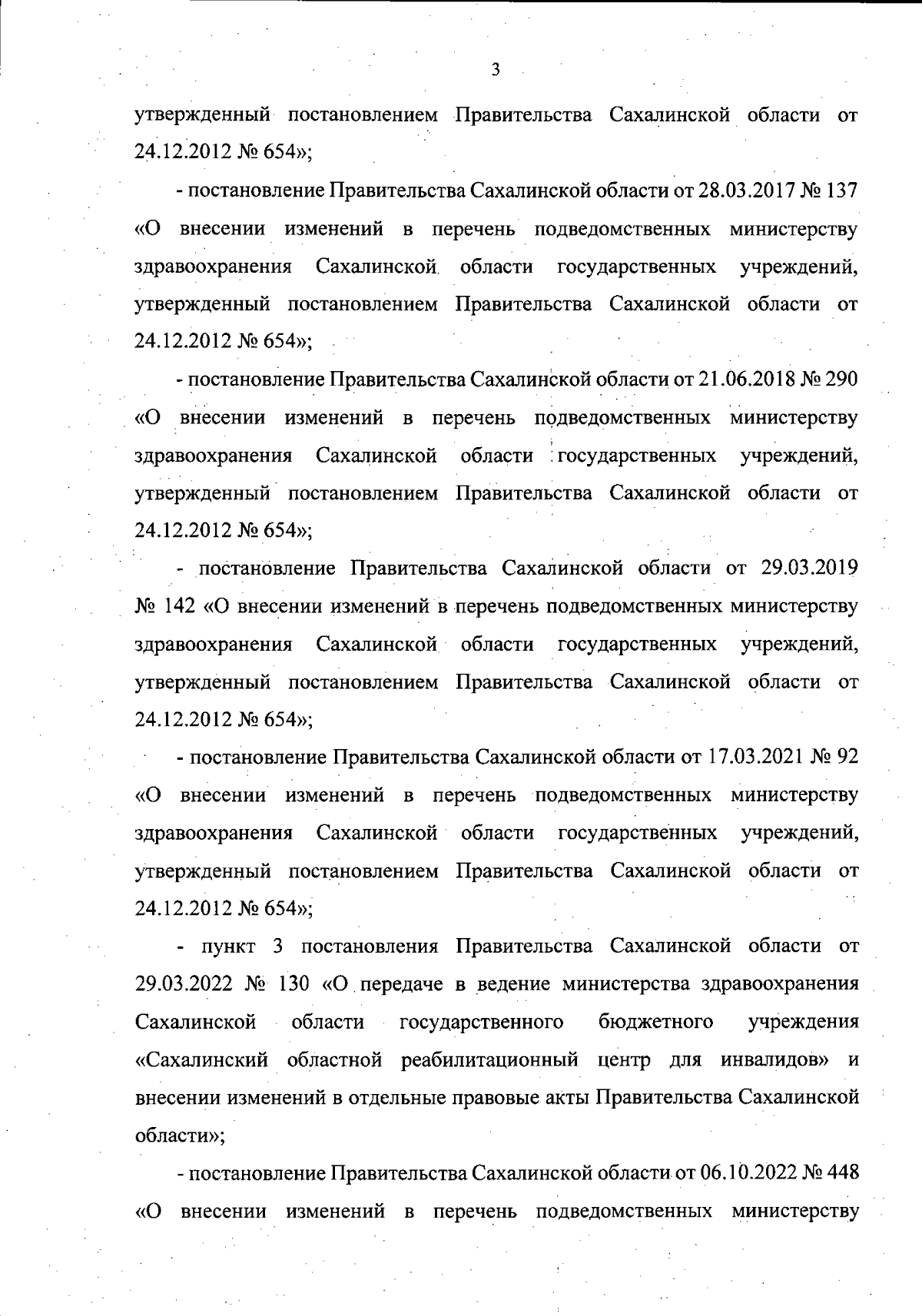 3

утвержденный постановлением Правительства Сахалинской области от 24.12.2012 № 654»;

- постановление Правительства Сахалинской области от 28.03.2017 № 137 «О внесении изменений в перечень подведомственных министерству здравоохранения Сахалинской области государственных учреждений, утвержденный постановлением Правительства Сахалинской области от 24.12.2012 № 654»;

- постановление Правительства Сахалинской области от 21.06.2018 № 290 «О внесении изменений в перечень подведомственных министерству здравоохранения Сахалинской области государственных учреждений, утвержденный постановлением Правительства Сахалинской области от 24.12.2012 № 654»;

- постановление Правительства Сахалинской области от 29.03.2019 № 142 «О внесении изменений в перечень подведомственных министерству здравоохранения Сахалинской области государственных учреждений, утвержденный постановлением Правительства Сахалинской области от 24.12.2012 № 654»;

- постановление Правительства Сахалинской области от 17.03.2021 № 92 «О внесении изменений в перечень подведомственных министерству здравоохранения Сахалинской области государственных учреждений, утвержденный постановлением Правительства Сахалинской области от 24.12.2012 № 654»;

- пункт 3 постановления Правительства Сахалинской области от 29.03.2022 № 130 «О передаче в ведение министерства здравоохранения Сахалинской области государственного бюджетного учреждения «Сахалинский областной реабилитационный центр для инвалидов» и внесении изменений в отдельные правовые акты Правительства Сахалинской области»;

- постановление Правительства Сахалинской области от 06.10.2022 № 448 «О внесении изменений в перечень подведомственных министерству